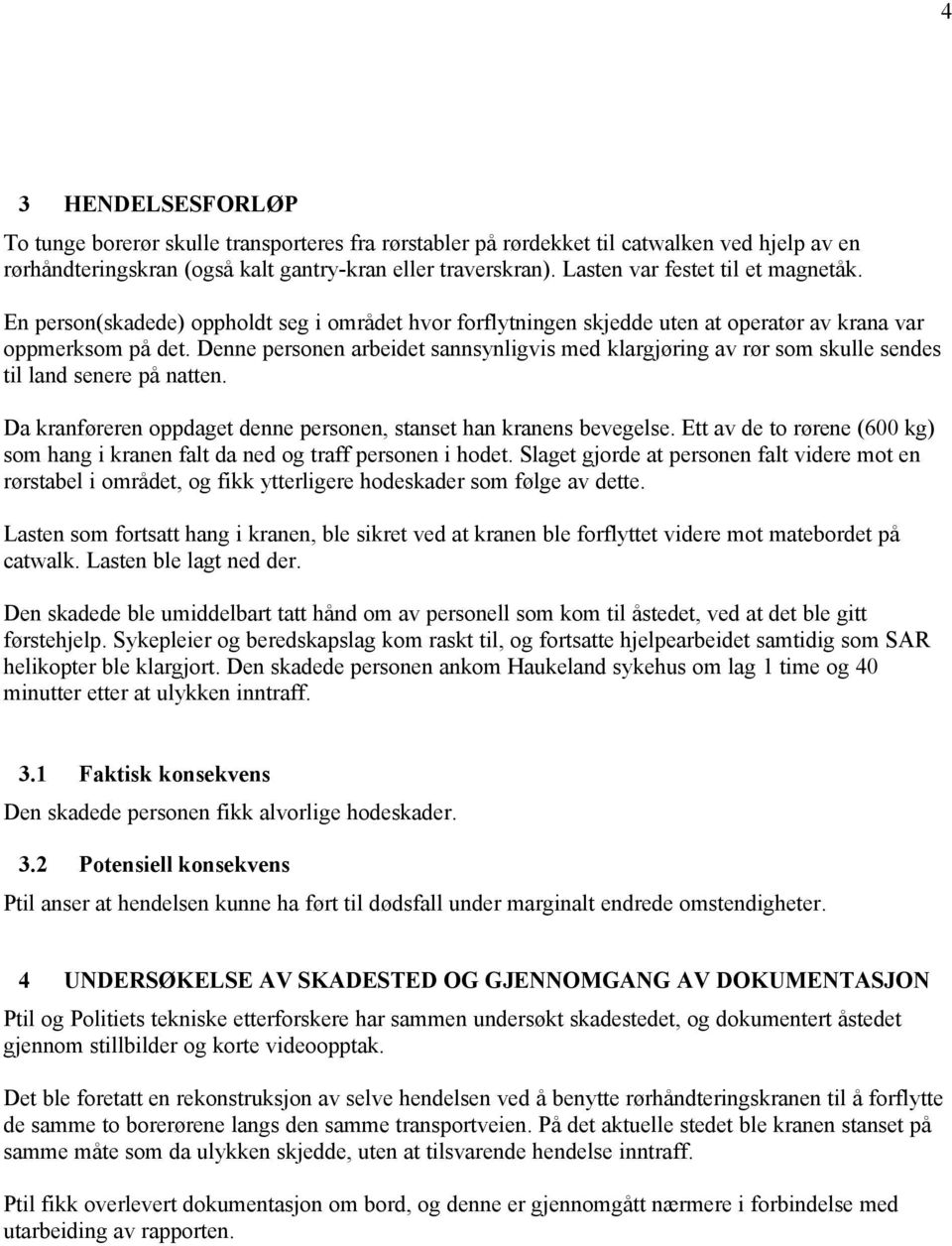 4

3 HENDELSESFORLØP

To tunge borerør skulle transporteres fra rørstabler på rørdekket til catwalken ved hjelp av en rørhåndteringskran (også kalt gantry-kran eller traverskran). Lasten var festet til et magnetåk.

En person(skadede) oppholdt seg i området hvor forflytningen skjedde uten at operatør av krana var oppmerksom på det. Denne personen arbeidet sannsynligvis med klargjøring av rør som skulle sendes til land senere på natten.

Da kranføreren oppdaget denne personen, stanset han kranens bevegelse. Ett av de to rørene (600 kg) som hang i kranen falt da ned og traff personen i hodet. Slaget gjorde at personen falt videre mot en rørstabel i området, og fikk ytterligere hodeskader som følge av dette.

Lasten som fortsatt hang i kranen, ble sikret ved at kranen ble forflyttet videre mot matebordet på catwalk. Lasten ble lagt ned der.

Den skadede ble umiddelbart tatt hånd om av personell som kom til åstedet, ved at det ble gitt førstehjelp. Sykepleier og beredskapslag kom raskt til, og fortsatte hjelpearbeidet samtidig som SAR helikopter ble klargjort. Den skadede personen ankom Haukeland sykehus om lag 1 time og 40 minutter etter at ulykken inntraff.

3.1 Faktisk konsekvens

Den skadede personen fikk alvorlige hodeskader.

3.2 Potensiell konsekvens

Ptil anser at hendelsen kunne ha ført til dødsfall under marginalt endrede omstendigheter.

4 UNDERSØKELSE AV SKADESTED OG GJENNOMGANG AV DOKUMENTASJON

Ptil og Politiets tekniske etterforskere har sammen undersøkt skadestedet, og dokumentert åstedet gjennom stillbilder og korte videoopptak.

Det ble foretatt en rekonstruksjon av selve hendelsen ved å benytte rørhåndteringskranen til å forflytte de samme to borerørene langs den samme transportveien. På det aktuelle stedet ble kranen stanset på samme måte som da ulykken skjedde, uten at tilsvarende hendelse inntraff.

Ptil fikk overlevert dokumentasjon om bord, og denne er gjennomgått nærmere i forbindelse med utarbeiding av rapporten.